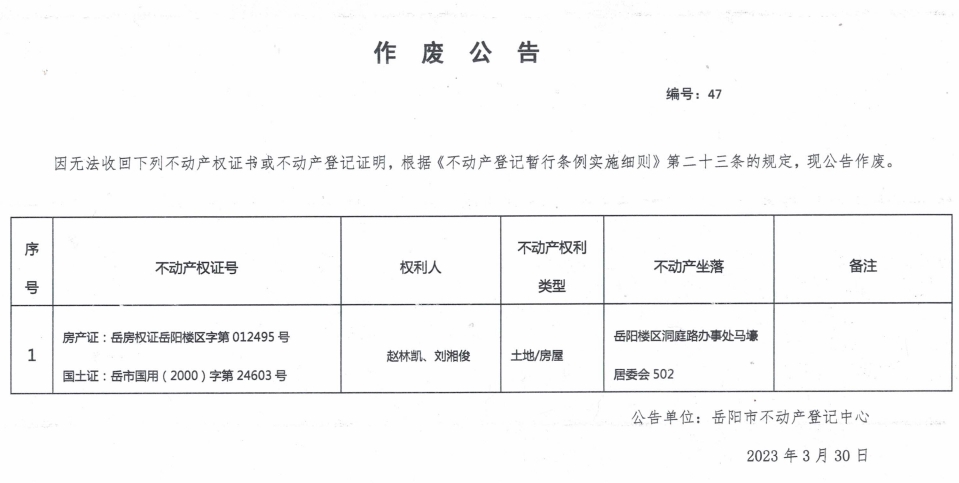 作 废 公 告

编号：47

因无法收回下列不动产权证书或不动产登记证明，根据《不动产登记暂行条例实施细则》第二十三条的规定，现公告作废。

| 序号 | 不动产权证号 | 权利人 | 不动产权利类型 | 不动产坐落 | 备注 |
|---|---|---|---|---|---|
| 1 | 房产证：岳房权证岳阳楼区字第 012495 号 国土证：岳市国用（2000）字第 24603 号 | 赵林凯、刘湘俊 | 土地/房屋 | 岳阳楼区洞庭路办事处马壕居委会 502 | |

公告单位：岳阳市不动产登记中心

2023 年 3 月 30 日